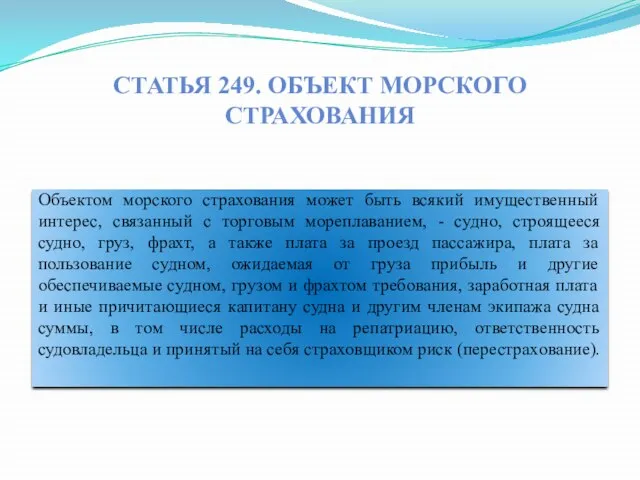 СТАТЬЯ 249. ОБЪЕКТ МОРСКОГО СТРАХОВАНИЯ

Объектом морского страхования может быть всякий имущественный интерес, связанный с торговым мореплаванием, - судно, строящееся судно, груз, фрахт, а также плата за проезд пассажира, плата за пользование судном, ожидаемая от груза прибыль и другие обеспечиваемые судном, грузом и фрахтом требования, заработная плата и иные причитающиеся капитану судна и другим членам экипажа судна суммы, в том числе расходы на репатриацию, ответственность судовладельца и принятый на себя страховщиком риск (перестрахование).